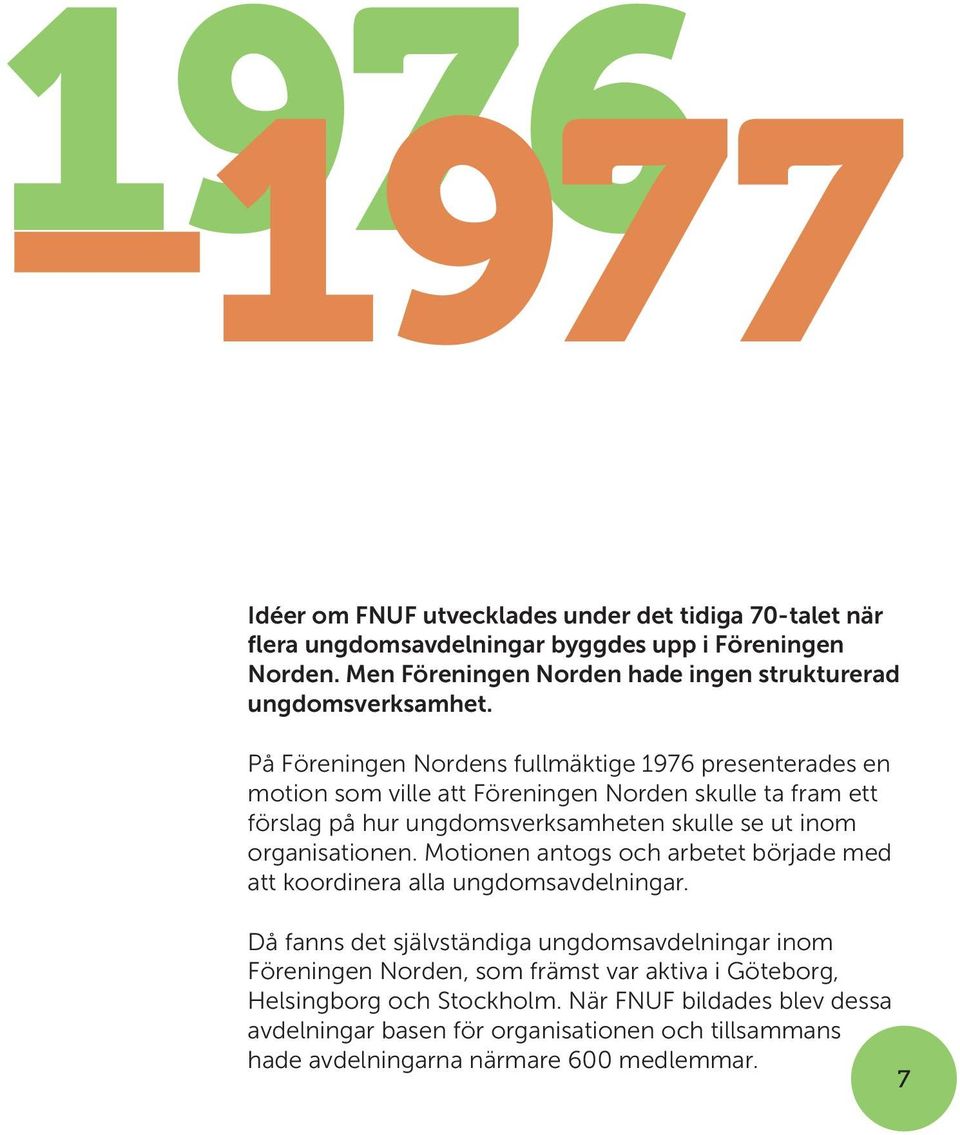 1976

1977

Idéer om FNUF utvecklades under det tidiga 70-talet när flera ungdomsavdelningar byggdes upp i Föreningen Norden. Men Föreningen Norden hade ingen strukturerad ungdomsverksamhet.

På Föreningen Nordens fullmäktige 1976 presenterades en motion som ville att Föreningen Norden skulle ta fram ett förslag på hur ungdomsverksamheten skulle se ut inom organisationen. Motionen antogs och arbetet började med att koordinera alla ungdomsavdelningar.

Då fanns det självständiga ungdomsavdelningar inom Föreningen Norden, som främst var aktiva i Göteborg, Helsingborg och Stockholm. När FNUF bildades blev dessa avdelningar basen för organisationen och tillsammans hade avdelningarna närmare 600 medlemmar.

7